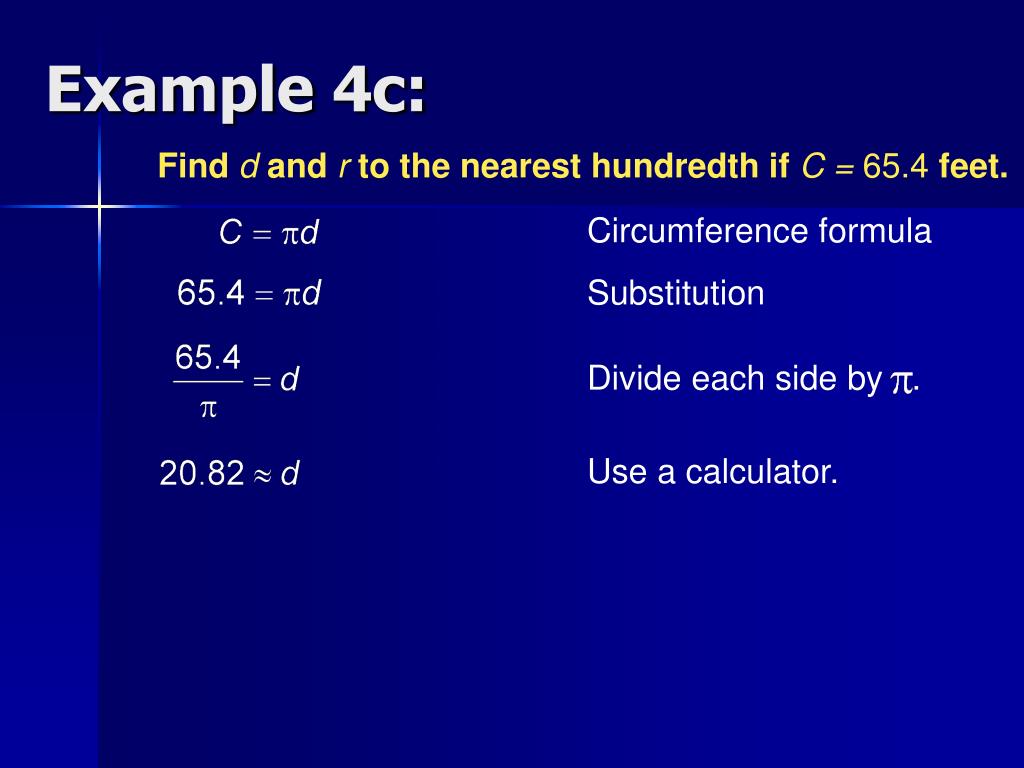 Example 4c:

Find $d$ and $r$ to the nearest hundredth if $C = 65.4$ feet.

$C = \pi d$ Circumference formula

$65.4 = \pi d$ Substitution

$\frac{65.4}{\pi} = d$ Divide each side by $\pi$.

$20.82 \approx d$ Use a calculator.